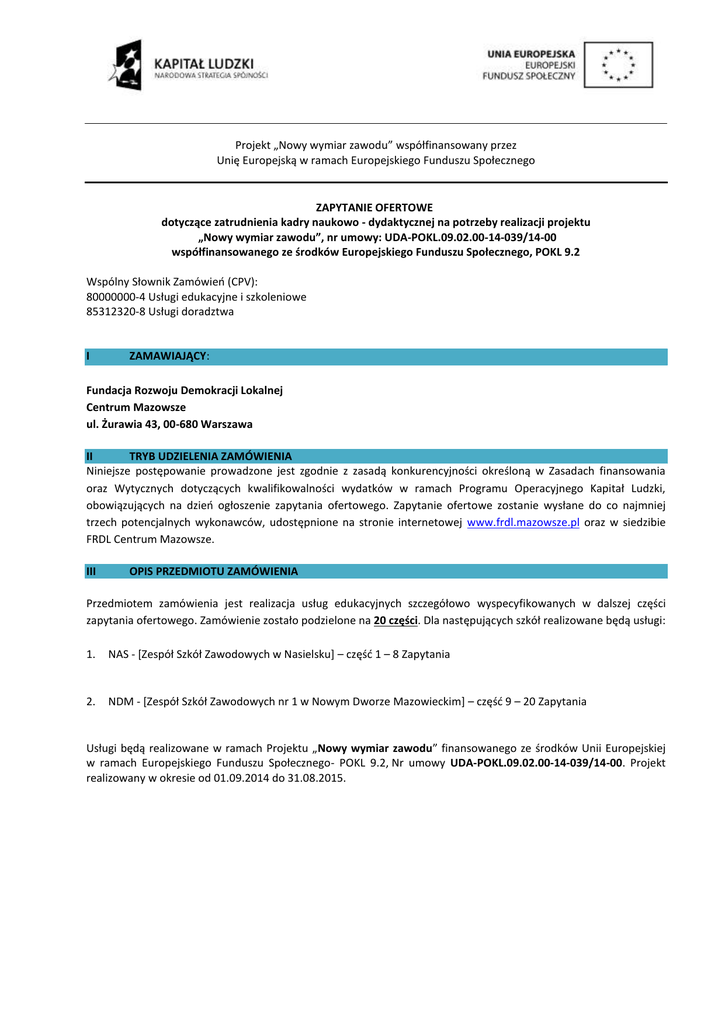 KAPITAŁ LUDZKI
NARODOWA STRATEGIA SPÓJNOŚCI

UNIA EUROPEJSKA
EUROPEJSKI
FUNDUSZ SPOŁECZNY

Projekt „Nowy wymiar zawodu" współfinansowany przez
Unię Europejską w ramach Europejskiego Funduszu Społecznego

ZAPYTANIE OFERTOWE
dotyczące zatrudnienia kadry naukowo - dydaktycznej na potrzeby realizacji projektu
„Nowy wymiar zawodu", nr umowy: UDA-POKL.09.02.00-14-039/14-00
współfinansowanego ze środków Europejskiego Funduszu Społecznego, POKL 9.2

Wspólny Słownik Zamówień (CPV):
80000000-4 Usługi edukacyjne i szkoleniowe
85312320-8 Usługi doradztwa

I ZAMAWIAJĄCY:

Fundacja Rozwoju Demokracji Lokalnej
Centrum Mazowsze
ul. Żurawia 43, 00-680 Warszawa

II TRYB UDZIELENIA ZAMÓWIENIA
Niniejsze postępowanie prowadzone jest zgodnie z zasadą konkurencyjności określoną w Zasadach finansowania oraz Wytycznych dotyczących kwalifikowalności wydatków w ramach Programu Operacyjnego Kapitał Ludzki, obowiązujących na dzień ogłoszenie zapytania ofertowego. Zapytanie ofertowe zostanie wysłane do co najmniej trzech potencjalnych wykonawców, udostępnione na stronie internetowej www.frdl.mazowsze.pl oraz w siedzibie FRDL Centrum Mazowsze.

III OPIS PRZEDMIOTU ZAMÓWIENIA

Przedmiotem zamówienia jest realizacja usług edukacyjnych szczegółowo wyspecyfikowanych w dalszej części zapytania ofertowego. Zamówienie zostało podzielone na 20 części. Dla następujących szkół realizowane będą usługi:

1. NAS - [Zespół Szkół Zawodowych w Nasielsku] – część 1 – 8 Zapytania

2. NDM - [Zespół Szkół Zawodowych nr 1 w Nowym Dworze Mazowieckim] – część 9 – 20 Zapytania

Usługi będą realizowane w ramach Projektu „Nowy wymiar zawodu" finansowanego ze środków Unii Europejskiej w ramach Europejskiego Funduszu Społecznego- POKL 9.2, Nr umowy UDA-POKL.09.02.00-14-039/14-00. Projekt realizowany w okresie od 01.09.2014 do 31.08.2015.